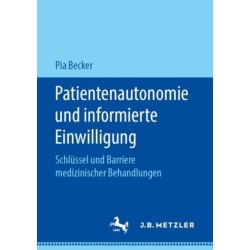 Pia Becker

Patientenautonomie und informierte Einwilligung

Schlüssel und Barriere medizinischer Behandlungen

J.B. METZLER